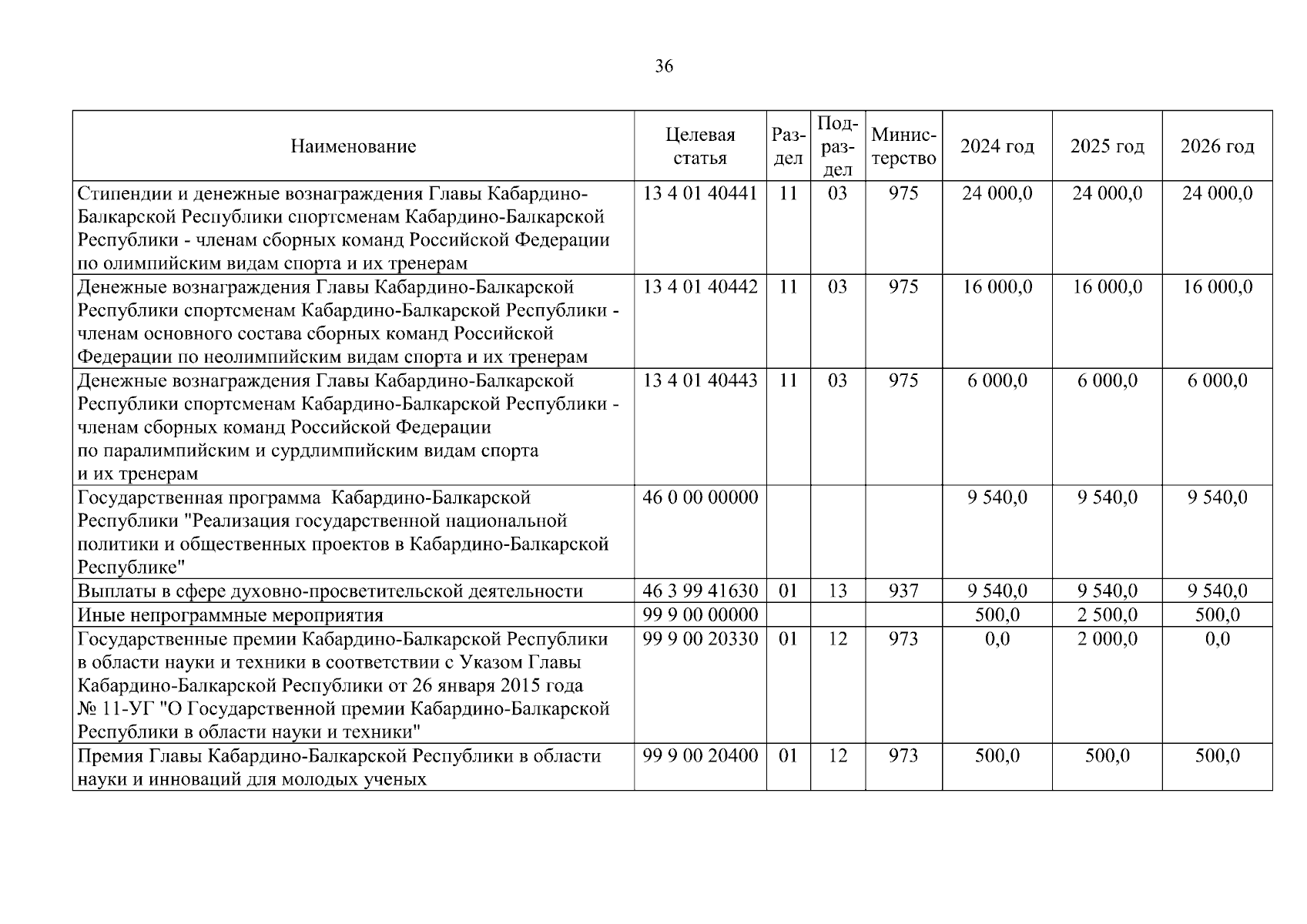 36

| Наименование | Целевая статья | Раздел | Подраздел | Министерство | 2024 год | 2025 год | 2026 год |
|---|---|---|---|---|---|---|---|
| Стипендии и денежные вознаграждения Главы Кабардино-Балкарской Республики спортсменам Кабардино-Балкарской Республики - членам сборных команд Российской Федерации по олимпийским видам спорта и их тренерам | 13 4 01 40441 | 11 | 03 | 975 | 24 000,0 | 24 000,0 | 24 000,0 |
| Денежные вознаграждения Главы Кабардино-Балкарской Республики спортсменам Кабардино-Балкарской Республики - членам основного состава сборных команд Российской Федерации по неолимпийским видам спорта и их тренерам | 13 4 01 40442 | 11 | 03 | 975 | 16 000,0 | 16 000,0 | 16 000,0 |
| Денежные вознаграждения Главы Кабардино-Балкарской Республики спортсменам Кабардино-Балкарской Республики - членам сборных команд Российской Федерации по паралимпийским и сурдлимпийским видам спорта и их тренерам | 13 4 01 40443 | 11 | 03 | 975 | 6 000,0 | 6 000,0 | 6 000,0 |
| Государственная программа Кабардино-Балкарской Республики "Реализация государственной национальной политики и общественных проектов в Кабардино-Балкарской Республике" | 46 0 00 00000 | | | | 9 540,0 | 9 540,0 | 9 540,0 |
| Выплаты в сфере духовно-просветительской деятельности | 46 3 99 41630 | 01 | 13 | 937 | 9 540,0 | 9 540,0 | 9 540,0 |
| Иные непрограммные мероприятия | 99 9 00 00000 | | | | 500,0 | 2 500,0 | 500,0 |
| Государственные премии Кабардино-Балкарской Республики в области науки и техники в соответствии с Указом Главы Кабардино-Балкарской Республики от 26 января 2015 года № 11-УГ "О Государственной премии Кабардино-Балкарской Республики в области науки и техники" | 99 9 00 20330 | 01 | 12 | 973 | 0,0 | 2 000,0 | 0,0 |
| Премия Главы Кабардино-Балкарской Республики в области науки и инноваций для молодых ученых | 99 9 00 20400 | 01 | 12 | 973 | 500,0 | 500,0 | 500,0 |